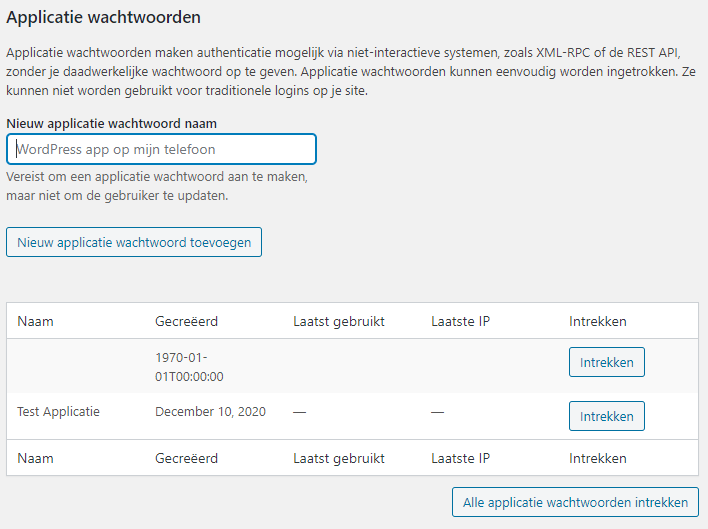 Applicatie wachtwoorden

Applicatie wachtwoorden maken authenticatie mogelijk via niet-interactieve systemen, zoals XML-RPC of de REST API, zonder je daadwerkelijke wachtwoord op te geven. Applicatie wachtwoorden kunnen eenvoudig worden ingetrokken. Ze kunnen niet worden gebruikt voor traditionele logins op je site.

Nieuw applicatie wachtwoord naam

WordPress app op mijn telefoon

Vereist om een applicatie wachtwoord aan te maken, maar niet om de gebruiker te updaten.

Nieuw applicatie wachtwoord toevoegen

| Naam | Gecreëerd | Laatst gebruikt | Laatste IP | Intrekken |
|---|---|---|---|---|
| | 1970-01-01T00:00:00 | | | Intrekken |
| Test Applicatie | December 10, 2020 | — | — | Intrekken |
| Naam | Gecreëerd | Laatst gebruikt | Laatste IP | Intrekken |

Alle applicatie wachtwoorden intrekken